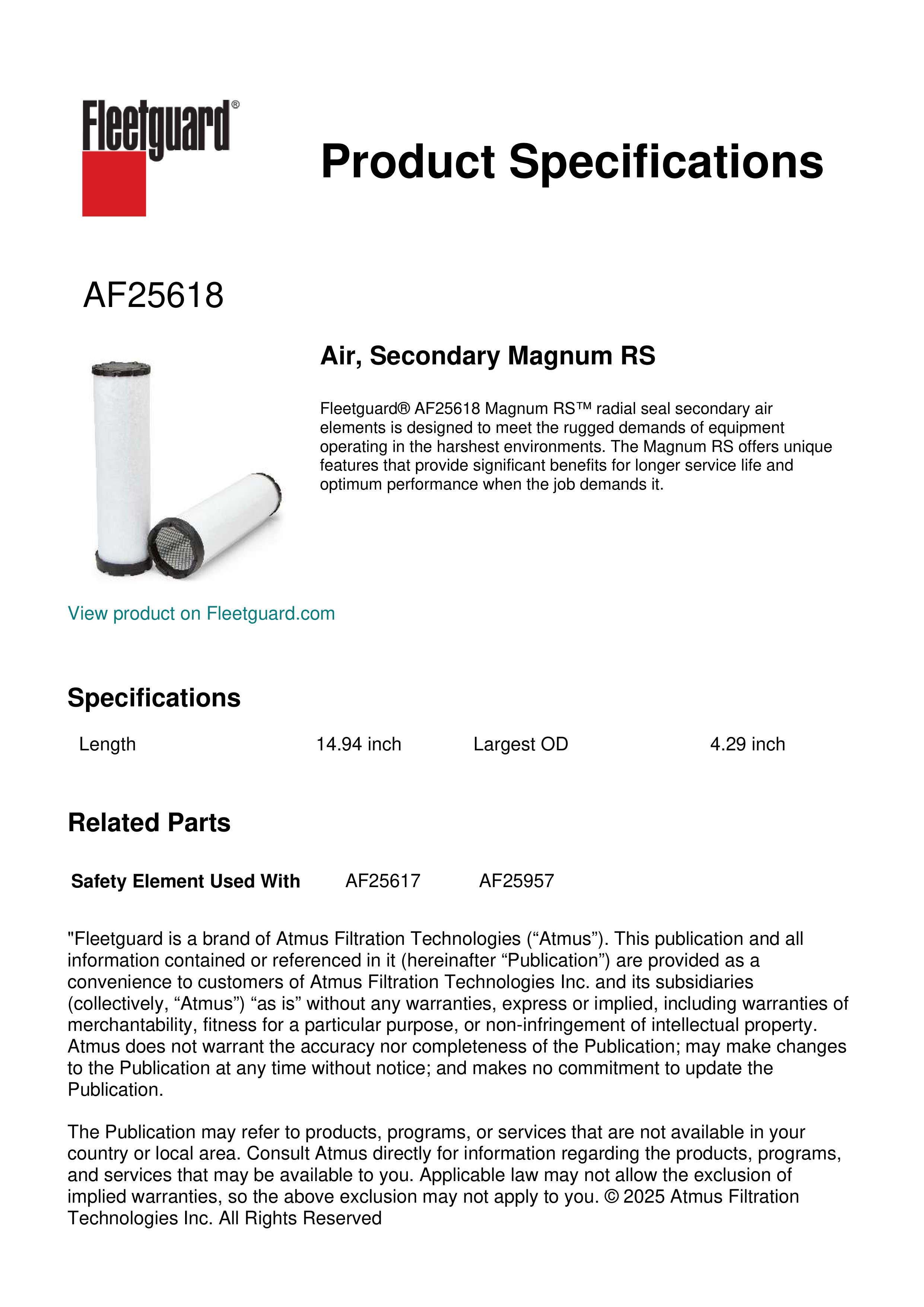 Fleetguard®

Product Specifications

AF25618

Air, Secondary Magnum RS

Fleetguard® AF25618 Magnum RS™ radial seal secondary air elements is designed to meet the rugged demands of equipment operating in the harshest environments. The Magnum RS offers unique features that provide significant benefits for longer service life and optimum performance when the job demands it.

View product on Fleetguard.com

Specifications

| Length | 14.94 inch | Largest OD | 4.29 inch |
|---|---|---|---|

Related Parts

| Safety Element Used With | AF25617 | AF25957 |
|---|---|---|

"Fleetguard is a brand of Atmus Filtration Technologies (“Atmus”). This publication and all information contained or referenced in it (hereinafter “Publication”) are provided as a convenience to customers of Atmus Filtration Technologies Inc. and its subsidiaries (collectively, “Atmus”) “as is” without any warranties, express or implied, including warranties of merchantability, fitness for a particular purpose, or non-infringement of intellectual property. Atmus does not warrant the accuracy nor completeness of the Publication; may make changes to the Publication at any time without notice; and makes no commitment to update the Publication.

The Publication may refer to products, programs, or services that are not available in your country or local area. Consult Atmus directly for information regarding the products, programs, and services that may be available to you. Applicable law may not allow the exclusion of implied warranties, so the above exclusion may not apply to you. © 2025 Atmus Filtration Technologies Inc. All Rights Reserved